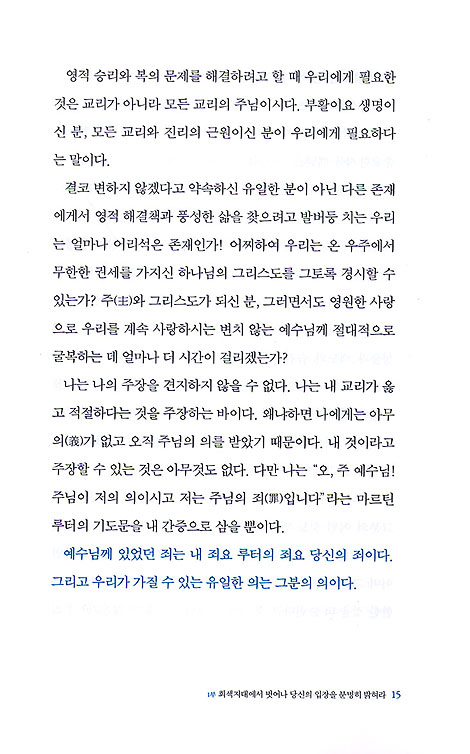 영적 승리와 복의 문제를 해결하려고 할 때 우리에게 필요한 것은 교리가 아니라 모든 교리의 주님이시다. 부활이요 생명이신 분, 모든 교리와 진리의 근원이신 분이 우리에게 필요하다는 말이다.

결코 변하지 않겠다고 약속하신 유일한 분이 아닌 다른 존재에게서 영적 해결책과 풍성한 삶을 찾으려고 발버둥 치는 우리는 얼마나 어리석은 존재인가! 어찌하여 우리는 온 우주에서 무한한 권세를 가지신 하나님의 그리스도를 그토록 경시할 수 있는가? 주(主)와 그리스도가 되신 분, 그러면서도 영원한 사랑으로 우리를 계속 사랑하시는 변치 않는 예수님께 절대적으로 굴복하는 데 얼마나 더 시간이 걸리겠는가?

나는 나의 주장을 견지하지 않을 수 없다. 나는 내 교리가 옳고 적절하다는 것을 주장하는 바이다. 왜냐하면 나에게는 아무 의(義)가 없고 오직 주님의 의를 받았기 때문이다. 내 것이라고 주장할 수 있는 것은 아무것도 없다. 다만 나는 "오, 주 예수님! 주님이 저의 의이시고 저는 주님의 죄(罪)입니다"라는 마르틴 루터의 기도문을 내 간증으로 삼을 뿐이다.

예수님께 있었던 죄는 내 죄요 루터의 죄요 당신의 죄이다. 그리고 우리가 가질 수 있는 유일한 의는 그분의 의이다.

1부 회색지대에서 벗어나 당신의 입장을 분명히 밝혀라 15